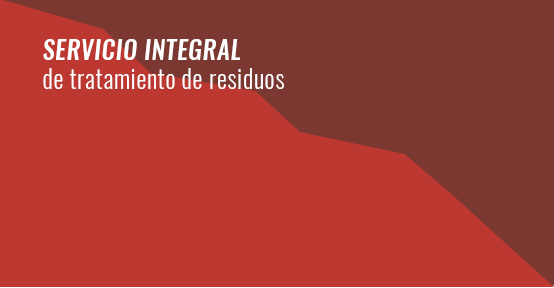 SERVICIO INTEGRAL
de tratamiento de residuos